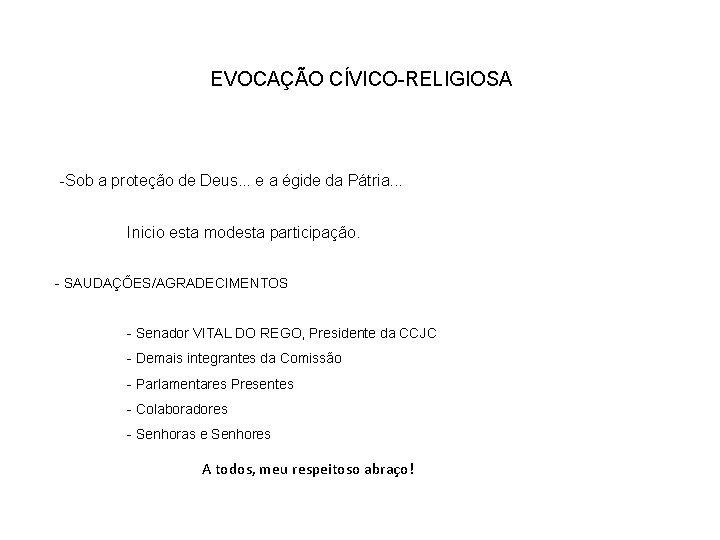 EVOCAÇÃO CÍVICO-RELIGIOSA

-Sob a proteção de Deus... e a égide da Pátria...

Inicio esta modesta participação.

- SAUDAÇÕES/AGRADECIMENTOS

- Senador VITAL DO REGO, Presidente da CCJC

- Demais integrantes da Comissão

- Parlamentares Presentes

- Colaboradores

- Senhoras e Senhores

A todos, meu respeitoso abraço!